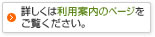 詳しくは利用案内のページをご覧ください。